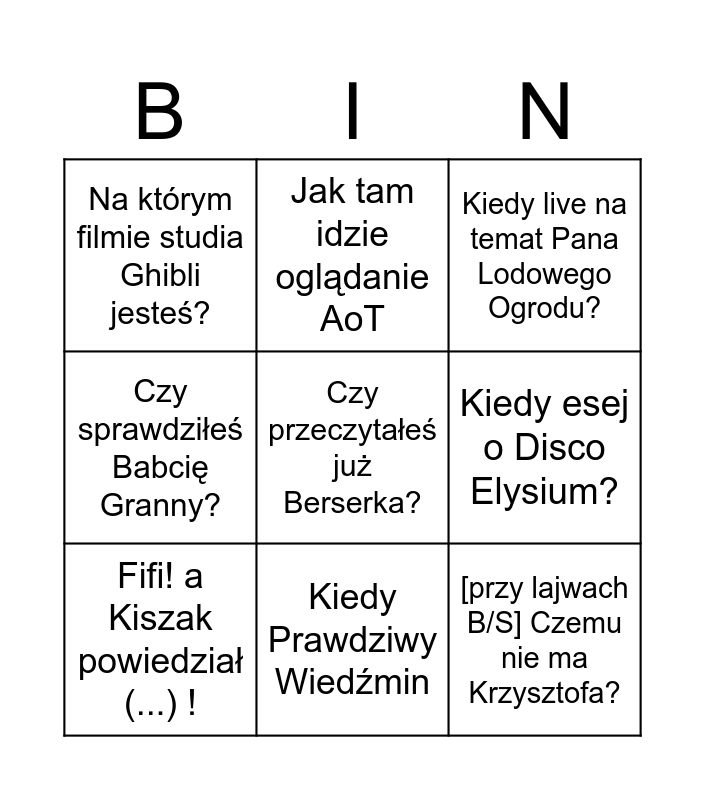 | B | I | N |
|---|---|---|
| Na którym filmie studia Ghibli jesteś? | Jak tam idzie oglądanie AoT | Kiedy live na temat Pana Lodowego Ogrodu? |
| Czy sprawdziłeś Babcię Granny? | Czy przeczytałeś już Berserka? | Kiedy esej o Disco Elysium? |
| Fifi! a Kiszak powiedział (...) ! | Kiedy Prawdziwy Wiedźmin | [przy lajwach B/S] Czemu nie ma Krzysztofa? |